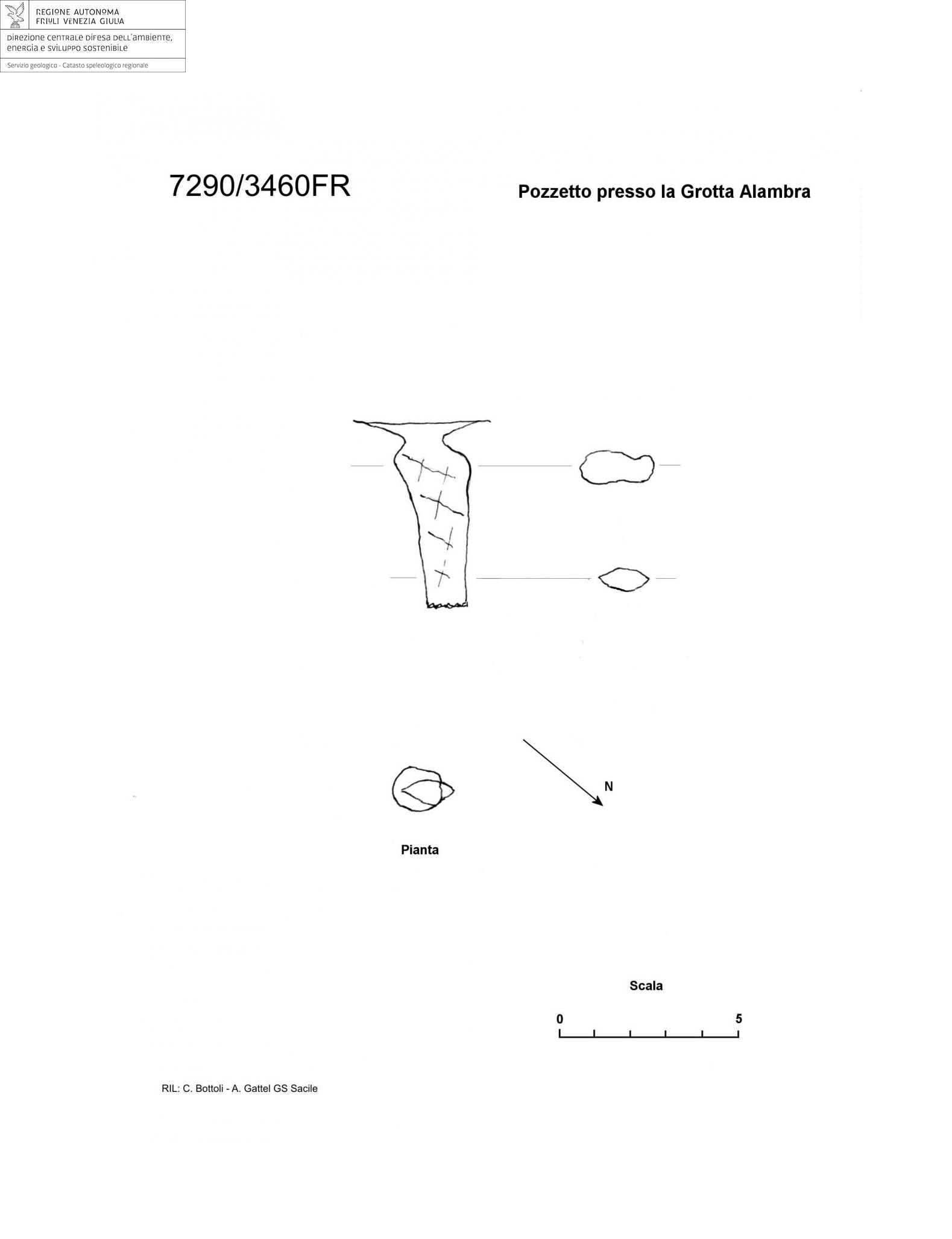 REGIONE AUTONOMA
FRIULI VENEZIA GIULIA

DIREZIONE CENTRALE DIFESA DELL'AMBIENTE, ENERGIA E SVILUPPO SOSTENIBILE

Servizio geologico - Catasto speleologico regionale

7290/3460FR

Pozzetto presso la Grotta Alambra

N

Pianta

Scala

0

5

RIL: C. Bottoli - A. Gattel GS Sacile